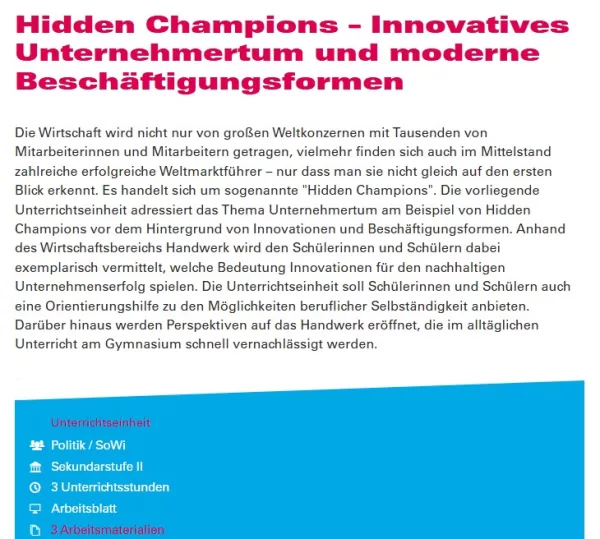 Hidden Champions – Innovatives Unternehmertum und moderne Beschäftigungsformen

Die Wirtschaft wird nicht nur von großen Weltkonzernen mit Tausenden von Mitarbeiterinnen und Mitarbeitern getragen, vielmehr finden sich auch im Mittelstand zahlreiche erfolgreiche Weltmarktführer – nur dass man sie nicht gleich auf den ersten Blick erkennt. Es handelt sich um sogenannte "Hidden Champions". Die vorliegende Unterrichtseinheit adressiert das Thema Unternehmertum am Beispiel von Hidden Champions vor dem Hintergrund von Innovationen und Beschäftigungsformen. Anhand des Wirtschaftsbereichs Handwerk wird den Schülerinnen und Schülern dabei exemplarisch vermittelt, welche Bedeutung Innovationen für den nachhaltigen Unternehmenserfolg spielen. Die Unterrichtseinheit soll Schülerinnen und Schülern auch eine Orientierungshilfe zu den Möglichkeiten beruflicher Selbständigkeit anbieten. Darüber hinaus werden Perspektiven auf das Handwerk eröffnet, die im alltäglichen Unterricht am Gymnasium schnell vernachlässigt werden.

Unterrichtseinheit
Politik / SoWi
Sekundarstufe II
3 Unterrichtsstunden
Arbeitsblatt
3 Arbeitsmaterialien